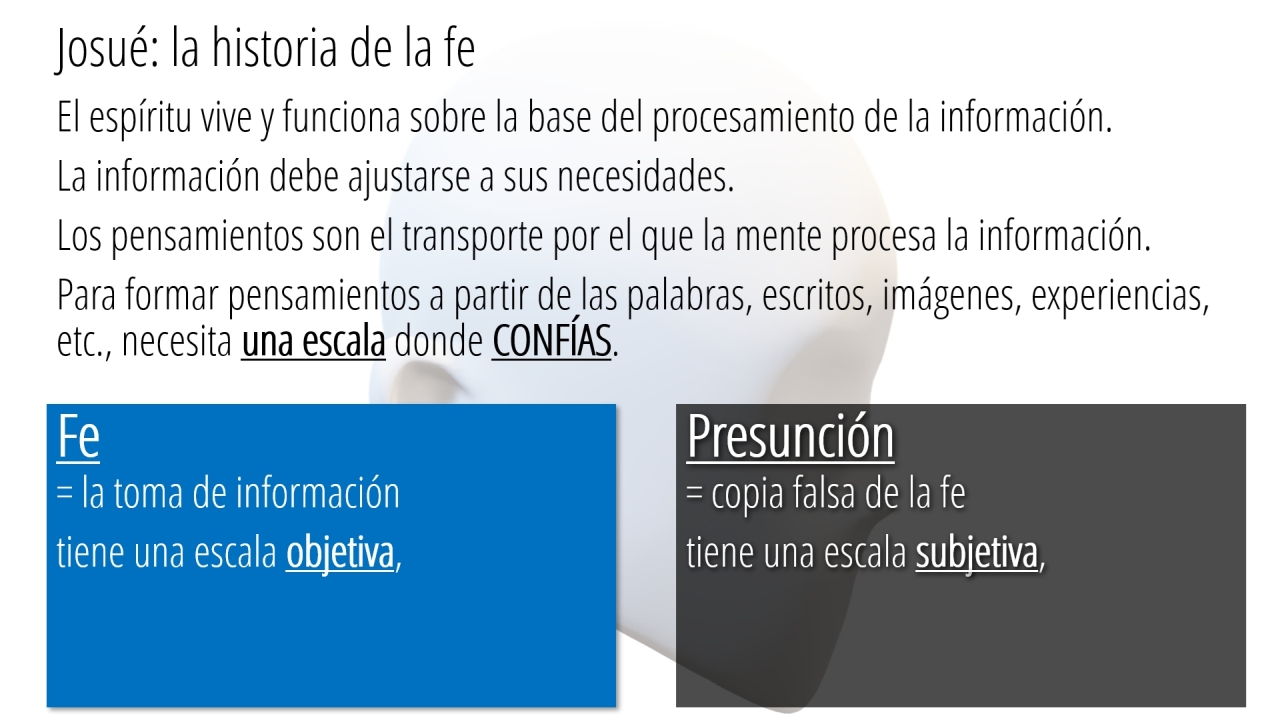 Josué: la historia de la fe

El espíritu vive y funciona sobre la base del procesamiento de la información.

La información debe ajustarse a sus necesidades.

Los pensamientos son el transporte por el que la mente procesa la información.

Para formar pensamientos a partir de las palabras, escritos, imágenes, experiencias, etc., necesita una escala donde CONFÍAS.

Fe
= la toma de información
tiene una escala objetiva,

Presunción
= copia falsa de la fe
tiene una escala subjetiva,